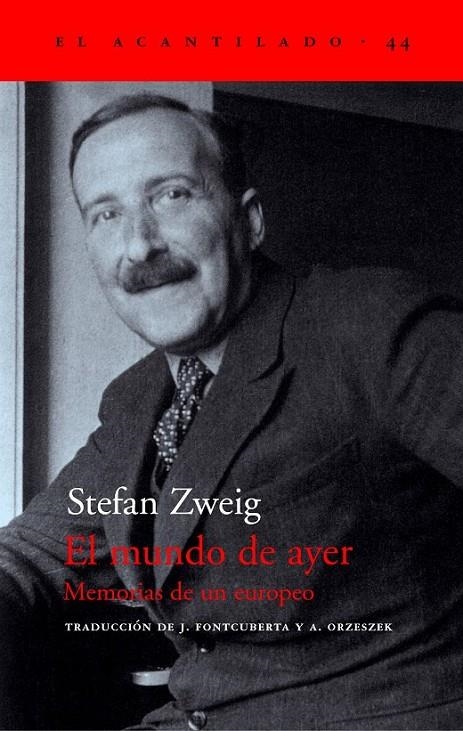 EL ACANTILADO · 44

Stefan Zweig
El mundo de ayer
Memorias de un europeo

TRADUCCIÓN DE J. FONTCUBERTA Y A. ORZESZEK